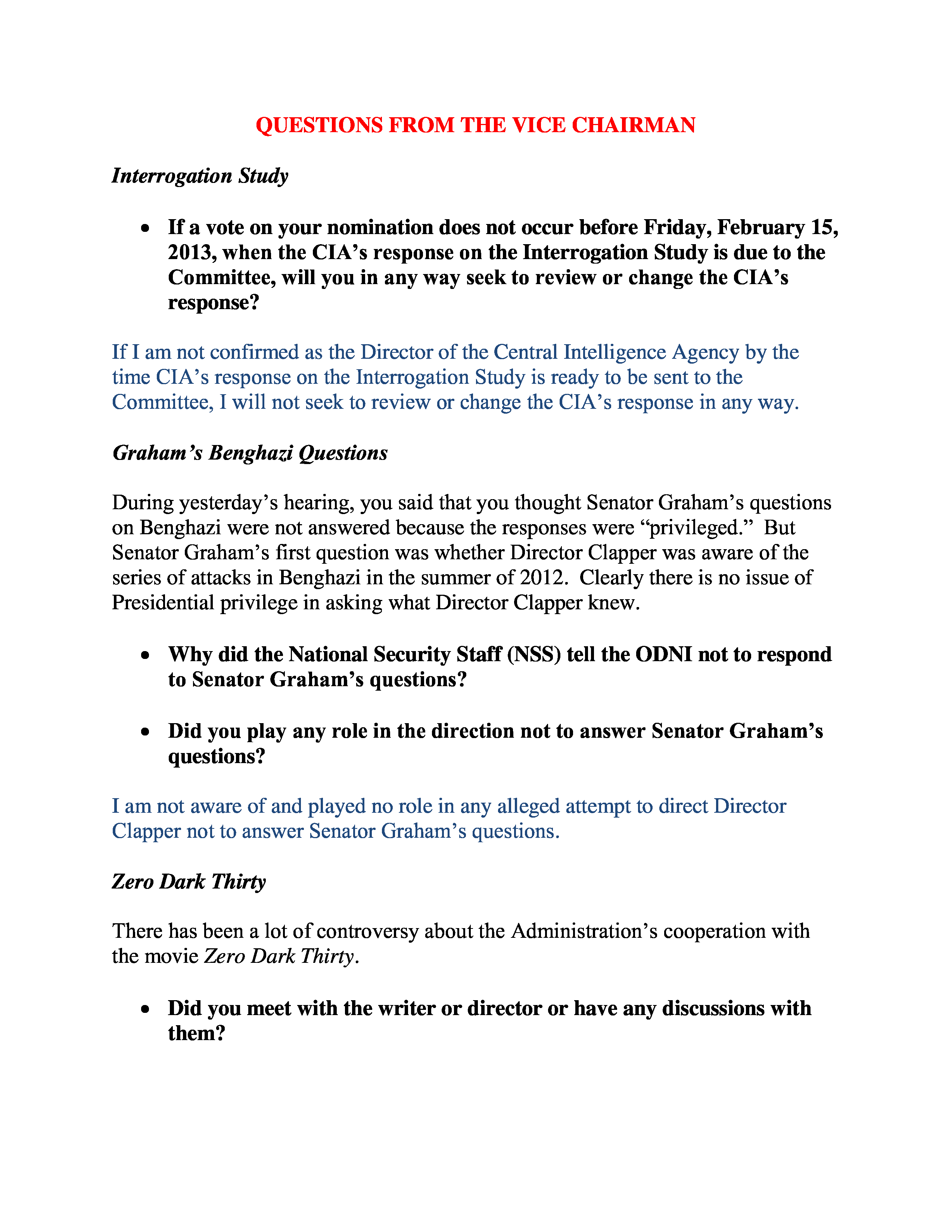 QUESTIONS FROM THE VICE CHAIRMAN

Interrogation Study

• If a vote on your nomination does not occur before Friday, February 15, 2013, when the CIA's response on the Interrogation Study is due to the Committee, will you in any way seek to review or change the CIA's response?

If I am not confirmed as the Director of the Central Intelligence Agency by the time CIA's response on the Interrogation Study is ready to be sent to the Committee, I will not seek to review or change the CIA's response in any way.

Graham's Benghazi Questions

During yesterday's hearing, you said that you thought Senator Graham's questions on Benghazi were not answered because the responses were "privileged." But Senator Graham's first question was whether Director Clapper was aware of the series of attacks in Benghazi in the summer of 2012. Clearly there is no issue of Presidential privilege in asking what Director Clapper knew.

• Why did the National Security Staff (NSS) tell the ODNI not to respond to Senator Graham's questions?

• Did you play any role in the direction not to answer Senator Graham's questions?

I am not aware of and played no role in any alleged attempt to direct Director Clapper not to answer Senator Graham's questions.

Zero Dark Thirty

There has been a lot of controversy about the Administration's cooperation with the movie Zero Dark Thirty.

• Did you meet with the writer or director or have any discussions with them?